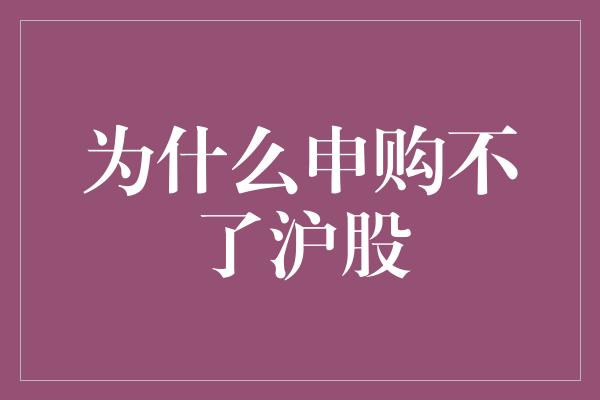 为什么申购不了沪股